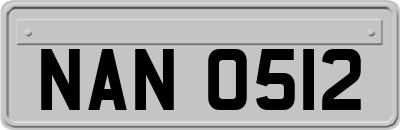 NAN 0512